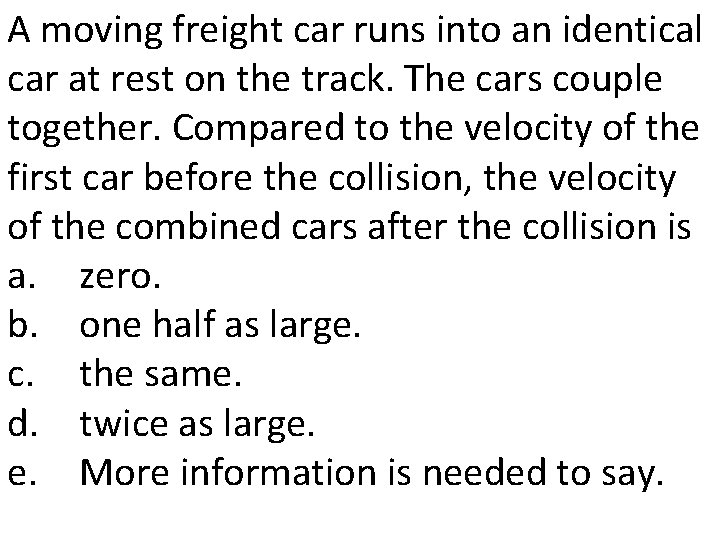 A moving freight car runs into an identical car at rest on the track. The cars couple together. Compared to the velocity of the first car before the collision, the velocity of the combined cars after the collision is

a. zero.

b. one half as large.

c. the same.

d. twice as large.

e. More information is needed to say.